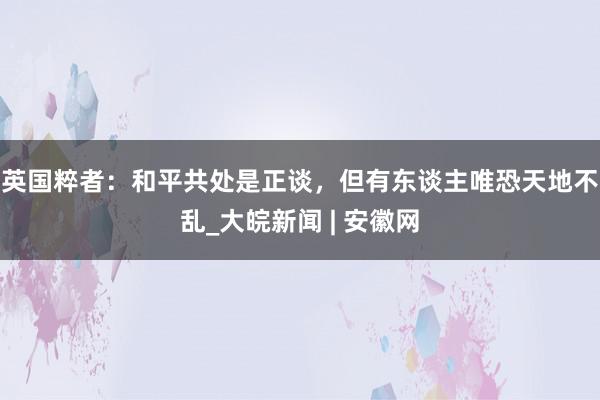 英国粹者：和平共处是正谈，但有东谈主唯恐天地不乱_大皖新闻 | 安徽网